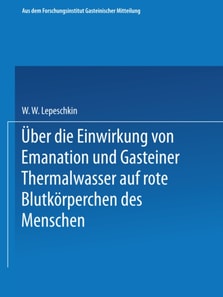 Aus dem Forschungsinstitut Gasteinischer Mitteilung

W. W. Lepeschkin

Über die Einwirkung von Emanation und Gasteiner Thermalwasser auf rote Blutkörperchen des Menschen